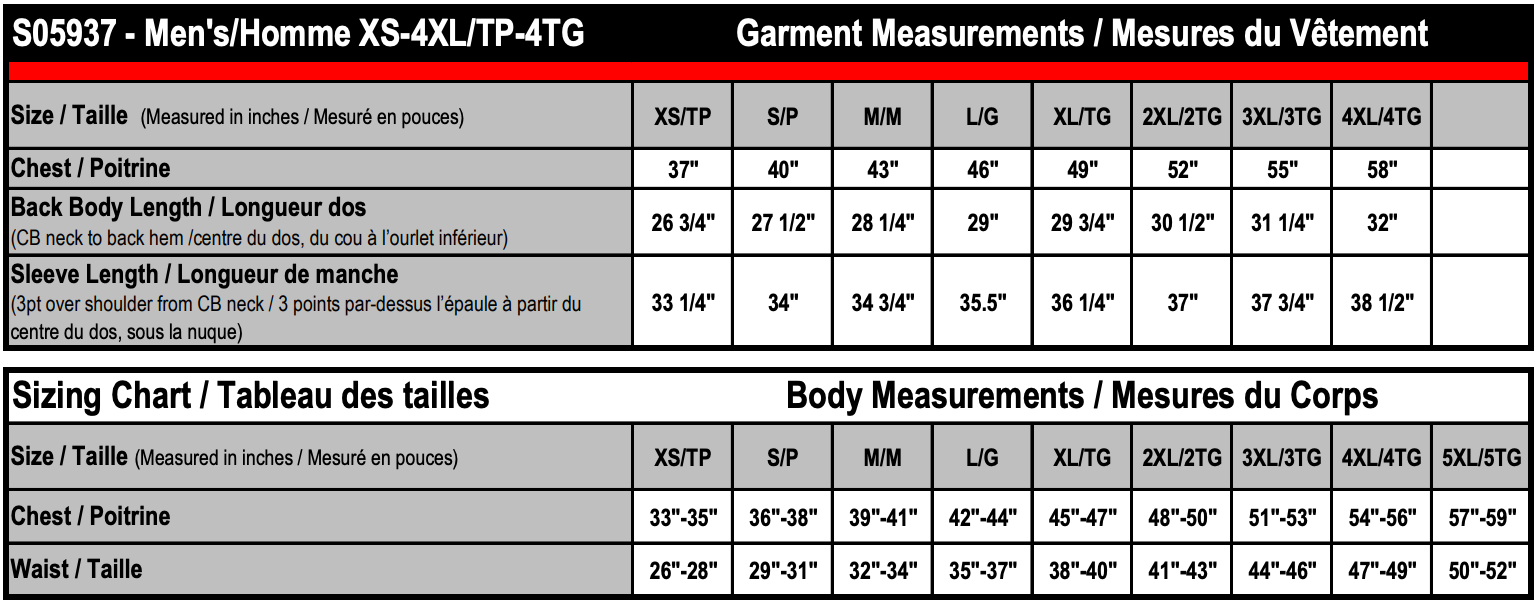 S05937 - Men's/Homme XS-4XL/TP-4TG    Garment Measurements / Mesures du Vêtement

| Size / Taille (Measured in inches / Mesuré en pouces) | XS/TP | S/P | M/M | L/G | XL/TG | 2XL/2TG | 3XL/3TG | 4XL/4TG | |
|---|---|---|---|---|---|---|---|---|---|
| Chest / Poitrine | 37" | 40" | 43" | 46" | 49" | 52" | 55" | 58" | |
| Back Body Length / Longueur dos (CB neck to back hem /centre du dos, du cou à l'ourlet inférieur) | 26 3/4" | 27 1/2" | 28 1/4" | 29" | 29 3/4" | 30 1/2" | 31 1/4" | 32" | |
| Sleeve Length / Longueur de manche (3pt over shoulder from CB neck / 3 points par-dessus l'épaule à partir du centre du dos, sous la nuque) | 33 1/4" | 34" | 34 3/4" | 35.5" | 36 1/4" | 37" | 37 3/4" | 38 1/2" | |

Sizing Chart / Tableau des tailles    Body Measurements / Mesures du Corps

| Size / Taille (Measured in inches / Mesuré en pouces) | XS/TP | S/P | M/M | L/G | XL/TG | 2XL/2TG | 3XL/3TG | 4XL/4TG | 5XL/5TG |
|---|---|---|---|---|---|---|---|---|---|
| Chest / Poitrine | 33"-35" | 36"-38" | 39"-41" | 42"-44" | 45"-47" | 48"-50" | 51"-53" | 54"-56" | 57"-59" |
| Waist / Taille | 26"-28" | 29"-31" | 32"-34" | 35"-37" | 38"-40" | 41"-43" | 44"-46" | 47"-49" | 50"-52" |